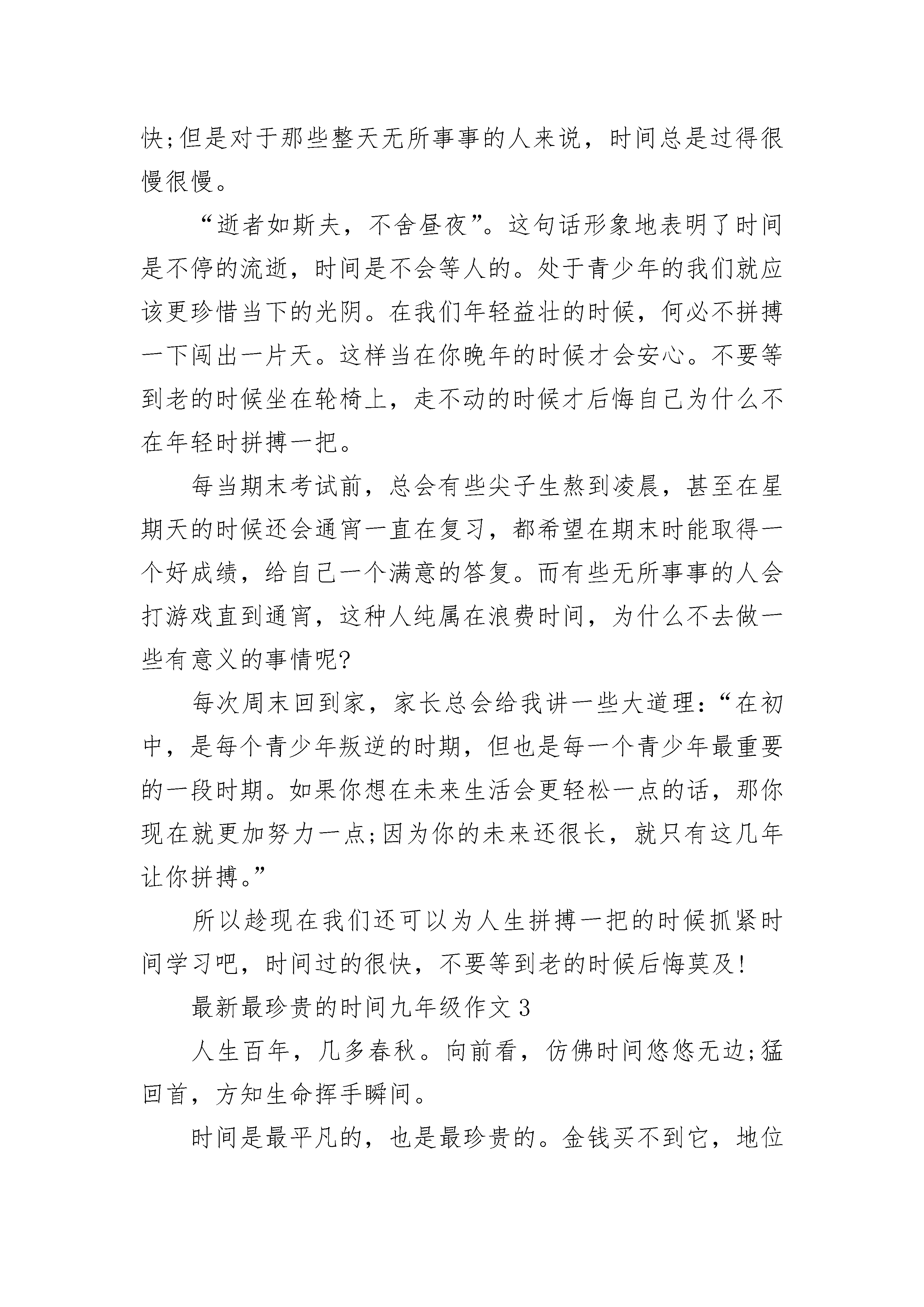 快;但是对于那些整天无所事事的人来说，时间总是过得很慢很慢。

“逝者如斯夫，不舍昼夜”。这句话形象地表明了时间是不停的流逝，时间是不会等人的。处于青少年的我们就应该更珍惜当下的光阴。在我们年轻益壮的时候，何必不拼搏一下闯出一片天。这样当在你晚年的时候才会安心。不要等到老的时候坐在轮椅上，走不动的时候才后悔自己为什么不在年轻时拼搏一把。

每当期末考试前，总会有些尖子生熬到凌晨，甚至在星期天的时候还会通宵一直在复习，都希望在期末时能取得一个好成绩，给自己一个满意的答复。而有些无所事事的人会打游戏直到通宵，这种人纯属在浪费时间，为什么不去做一些有意义的事情呢?

每次周末回到家，家长总会给我讲一些大道理：“在初中，是每个青少年叛逆的时期，但也是每一个青少年最重要的一段时期。如果你想在未来生活会更轻松一点的话，那你现在就更加努力一点;因为你的未来还很长，就只有这几年让你拼搏。”

所以趁现在我们还可以为人生拼搏一把的时候抓紧时间学习吧，时间过的很快，不要等到老的时候后悔莫及!

最新最珍贵的时间九年级作文3

人生百年，几多春秋。向前看，仿佛时间悠悠无边;猛回首，方知生命挥手瞬间。

时间是最平凡的，也是最珍贵的。金钱买不到它，地位